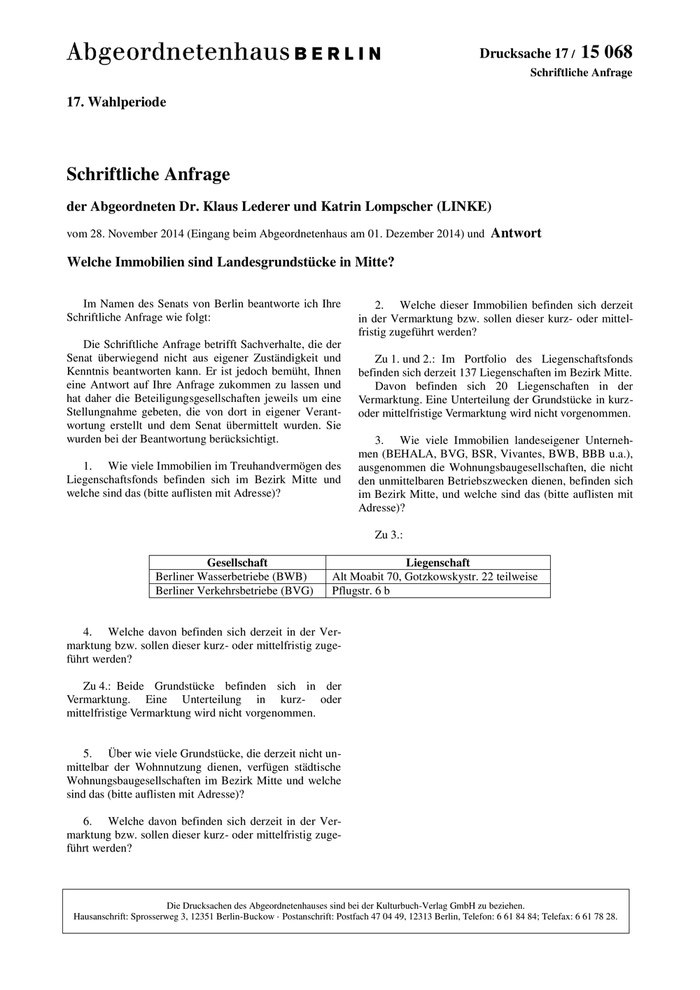 Abgeordnetenhaus BERLIN

Drucksache 17 / 15 068
Schriftliche Anfrage

17. Wahlperiode

Schriftliche Anfrage

der Abgeordneten Dr. Klaus Lederer und Katrin Lompscher (LINKE)

vom 28. November 2014 (Eingang beim Abgeordnetenhaus am 01. Dezember 2014) und Antwort

Welche Immobilien sind Landesgrundstücke in Mitte?

Im Namen des Senats von Berlin beantworte ich Ihre Schriftliche Anfrage wie folgt:

Die Schriftliche Anfrage betrifft Sachverhalte, die der Senat überwiegend nicht aus eigener Zuständigkeit und Kenntnis beantworten kann. Er ist jedoch bemüht, Ihnen eine Antwort auf Ihre Anfrage zukommen zu lassen und hat daher die Beteiligungsgesellschaften jeweils um eine Stellungnahme gebeten, die von dort in eigener Verantwortung erstellt und dem Senat übermittelt wurden. Sie wurden bei der Beantwortung berücksichtigt.

1. Wie viele Immobilien im Treuhandvermögen des Liegenschaftsfonds befinden sich im Bezirk Mitte und welche sind das (bitte auflisten mit Adresse)?

2. Welche dieser Immobilien befinden sich derzeit in der Vermarktung bzw. sollen dieser kurz- oder mittelfristig zugeführt werden?

Zu 1. und 2.: Im Portfolio des Liegenschaftsfonds befinden sich derzeit 137 Liegenschaften im Bezirk Mitte.
Davon befinden sich 20 Liegenschaften in der Vermarktung. Eine Unterteilung der Grundstücke in kurz- oder mittelfristige Vermarktung wird nicht vorgenommen.

3. Wie viele Immobilien landeseigener Unternehmen (BEHALA, BVG, BSR, Vivantes, BWB, BBB u.a.), ausgenommen die Wohnungsbaugesellschaften, die nicht den unmittelbaren Betriebszwecken dienen, befinden sich im Bezirk Mitte, und welche sind das (bitte auflisten mit Adresse)?

Zu 3.:

| Gesellschaft | Liegenschaft |
|---|---|
| Berliner Wasserbetriebe (BWB) | Alt Moabit 70, Gotzkowskystr. 22 teilweise |
| Berliner Verkehrsbetriebe (BVG) | Pflugstr. 6 b |

4. Welche davon befinden sich derzeit in der Vermarktung bzw. sollen dieser kurz- oder mittelfristig zugeführt werden?

Zu 4.: Beide Grundstücke befinden sich in der Vermarktung. Eine Unterteilung in kurz- oder mittelfristige Vermarktung wird nicht vorgenommen.

5. Über wie viele Grundstücke, die derzeit nicht unmittelbar der Wohnnutzung dienen, verfügen städtische Wohnungsbaugesellschaften im Bezirk Mitte und welche sind das (bitte auflisten mit Adresse)?

6. Welche davon befinden sich derzeit in der Vermarktung bzw. sollen dieser kurz- oder mittelfristig zugeführt werden?

Die Drucksachen des Abgeordnetenhauses sind bei der Kulturbuch-Verlag GmbH zu beziehen.
Hausanschrift: Sprosserweg 3, 12351 Berlin-Buckow · Postanschrift: Postfach 47 04 49, 12313 Berlin, Telefon: 6 61 84 84; Telefax: 6 61 78 28.